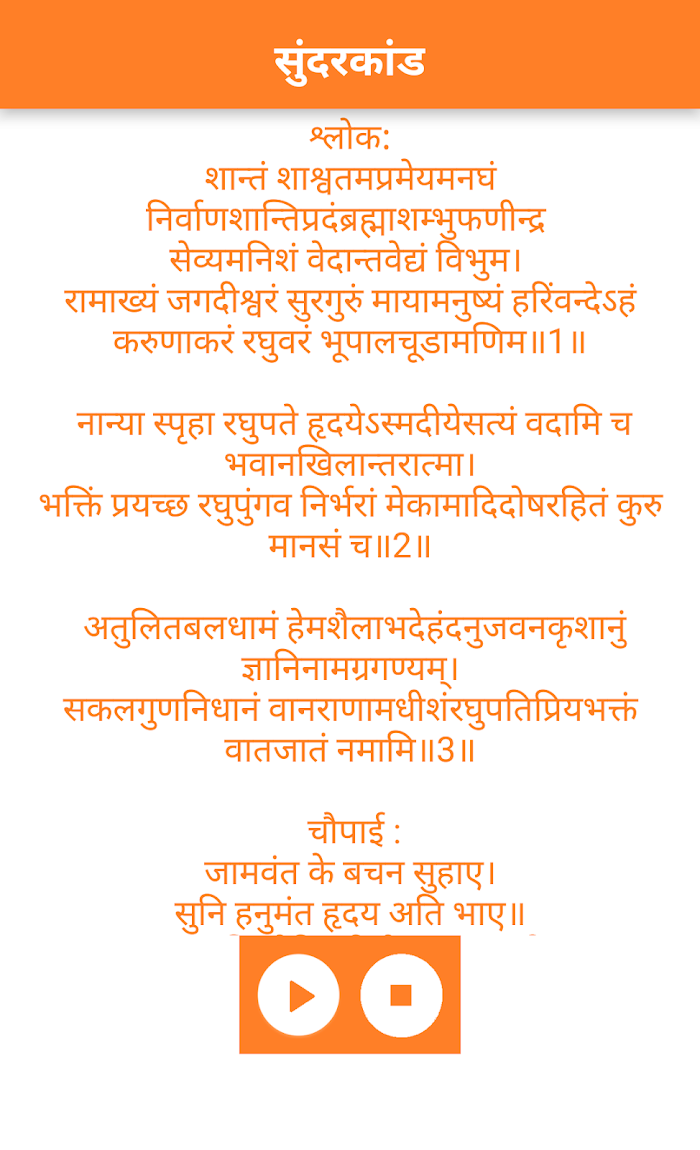 सुंदरकांड

श्लोक:
शान्तं शाश्वतमप्रमेयमनघं निर्वाणशान्तिप्रदंब्रह्माशम्भुफणीन्द्र सेव्यमनिशं वेदान्तवेद्यं विभुम।
रामाख्यं जगदीश्वरं सुरगुरुं मायामनुष्यं हरिंवन्देऽहं करुणाकरं रघुवरं भूपालचूडामणिम॥1॥

नान्या स्पृहा रघुपते हृदयेऽस्मदीयेसत्यं वदामि च भवानखिलान्तरात्मा।
भक्तिं प्रयच्छ रघुपुंगव निर्भरां मेकामादिदोषरहितं कुरु मानसं च॥2॥

अतुलितबलधामं हेमशैलाभदेहंदनुजवनकृशानुं ज्ञानिनामग्रगण्यम्।
सकलगुणनिधानं वानराणामधीशंरघुपतिप्रियभक्तं वातजातं नमामि॥3॥

चौपाई :
जामवंत के बचन सुहाए।
सुनि हनुमंत हृदय अति भाए॥